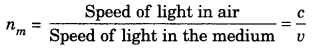 $n_m = \frac{\text{Speed of light in air}}{\text{Speed of light in the medium}} = \frac{c}{v}$